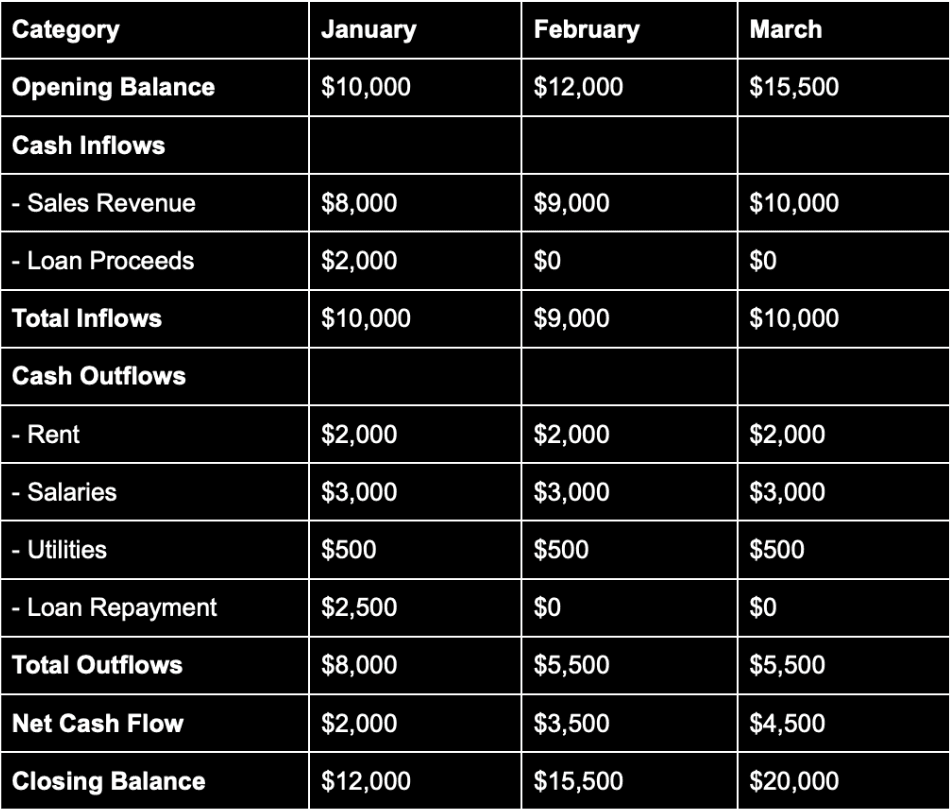 | Category | January | February | March |
|---|---|---|---|
| Opening Balance | \$10,000 | \$12,000 | \$15,500 |
| Cash Inflows | | | |
| - Sales Revenue | \$8,000 | \$9,000 | \$10,000 |
| - Loan Proceeds | \$2,000 | \$0 | \$0 |
| Total Inflows | \$10,000 | \$9,000 | \$10,000 |
| Cash Outflows | | | |
| - Rent | \$2,000 | \$2,000 | \$2,000 |
| - Salaries | \$3,000 | \$3,000 | \$3,000 |
| - Utilities | \$500 | \$500 | \$500 |
| - Loan Repayment | \$2,500 | \$0 | \$0 |
| Total Outflows | \$8,000 | \$5,500 | \$5,500 |
| Net Cash Flow | \$2,000 | \$3,500 | \$4,500 |
| Closing Balance | \$12,000 | \$15,500 | \$20,000 |